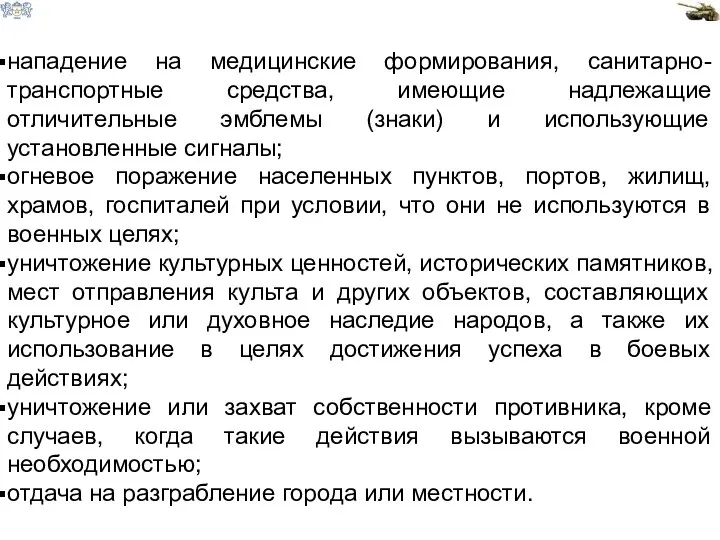 ▪нападение на медицинские формирования, санитарно-транспортные средства, имеющие надлежащие отличительные эмблемы (знаки) и использующие установленные сигналы;
▪огневое поражение населенных пунктов, портов, жилищ, храмов, госпиталей при условии, что они не используются в военных целях;
▪уничтожение культурных ценностей, исторических памятников, мест отправления культа и других объектов, составляющих культурное или духовное наследие народов, а также их использование в целях достижения успеха в боевых действиях;
▪уничтожение или захват собственности противника, кроме случаев, когда такие действия вызываются военной необходимостью;
▪отдача на разграбление города или местности.